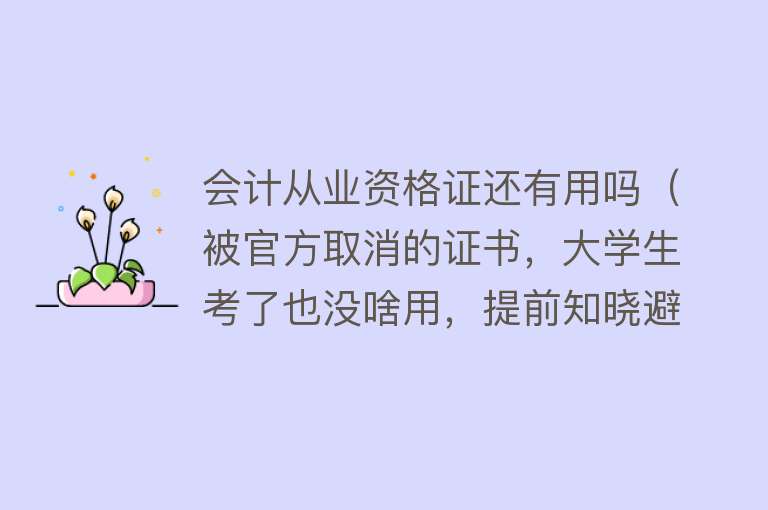 会计从业资格证还有用吗（被官方取消的证书，大学生考了也没啥用，提前知晓避